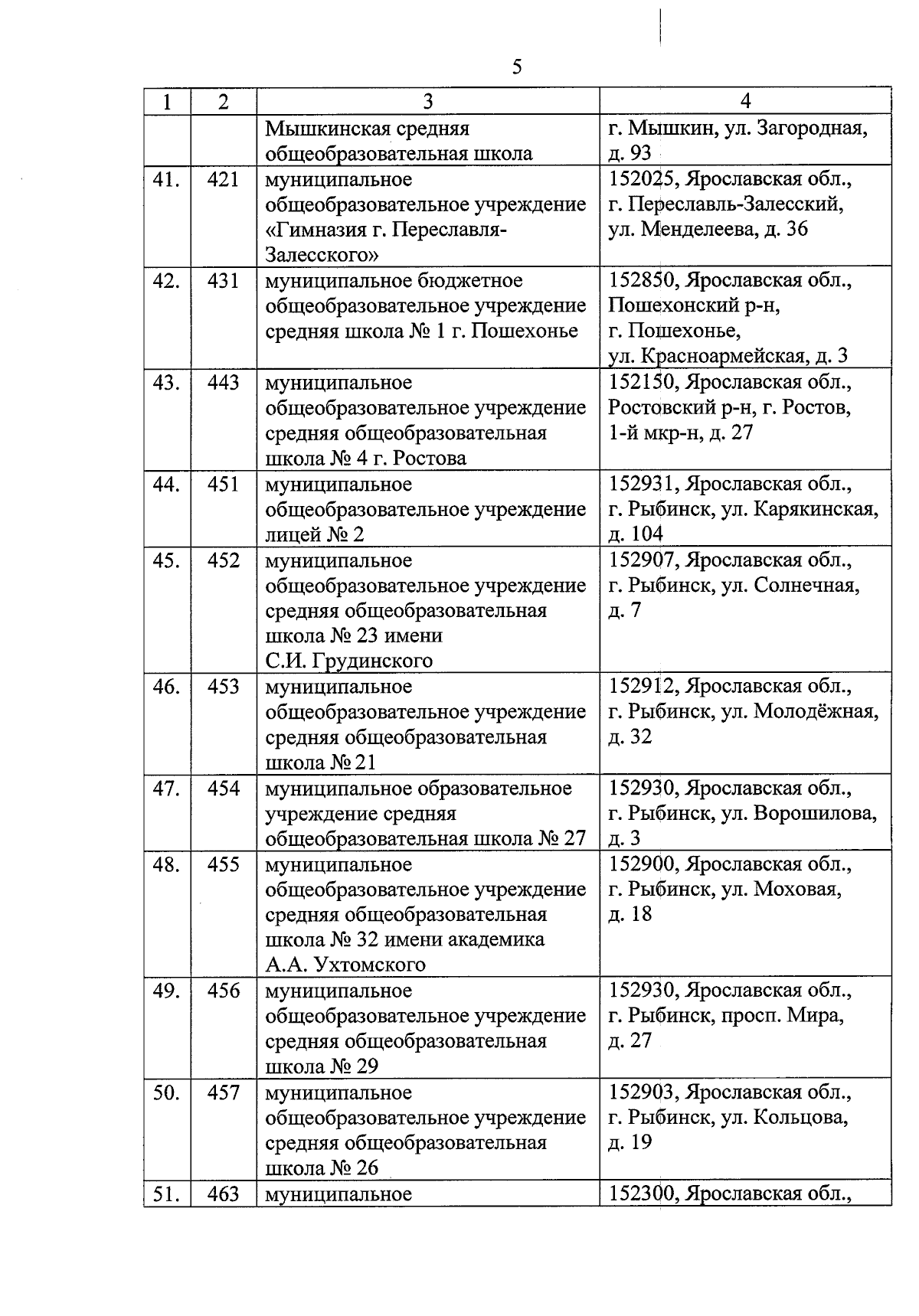 5

| 1 | 2 | 3 | 4 |
|---|---|---|---|
| | | Мышкинская средняя общеобразовательная школа | г. Мышкин, ул. Загородная, д. 93 |
| 41. | 421 | муниципальное общеобразовательное учреждение «Гимназия г. Переславля-Залесского» | 152025, Ярославская обл., г. Переславль-Залесский, ул. Менделеева, д. 36 |
| 42. | 431 | муниципальное бюджетное общеобразовательное учреждение средняя школа № 1 г. Пошехонье | 152850, Ярославская обл., Пошехонский р-н, г. Пошехонье, ул. Красноармейская, д. 3 |
| 43. | 443 | муниципальное общеобразовательное учреждение средняя общеобразовательная школа № 4 г. Ростова | 152150, Ярославская обл., Ростовский р-н, г. Ростов, 1-й мкр-н, д. 27 |
| 44. | 451 | муниципальное общеобразовательное учреждение лицей № 2 | 152931, Ярославская обл., г. Рыбинск, ул. Карякинская, д. 104 |
| 45. | 452 | муниципальное общеобразовательное учреждение средняя общеобразовательная школа № 23 имени С.И. Грудинского | 152907, Ярославская обл., г. Рыбинск, ул. Солнечная, д. 7 |
| 46. | 453 | муниципальное общеобразовательное учреждение средняя общеобразовательная школа № 21 | 152912, Ярославская обл., г. Рыбинск, ул. Молодёжная, д. 32 |
| 47. | 454 | муниципальное образовательное учреждение средняя общеобразовательная школа № 27 | 152930, Ярославская обл., г. Рыбинск, ул. Ворошилова, д. 3 |
| 48. | 455 | муниципальное общеобразовательное учреждение средняя общеобразовательная школа № 32 имени академика А.А. Ухтомского | 152900, Ярославская обл., г. Рыбинск, ул. Моховая, д. 18 |
| 49. | 456 | муниципальное общеобразовательное учреждение средняя общеобразовательная школа № 29 | 152930, Ярославская обл., г. Рыбинск, просп. Мира, д. 27 |
| 50. | 457 | муниципальное общеобразовательное учреждение средняя общеобразовательная школа № 26 | 152903, Ярославская обл., г. Рыбинск, ул. Кольцова, д. 19 |
| 51. | 463 | муниципальное | 152300, Ярославская обл., |